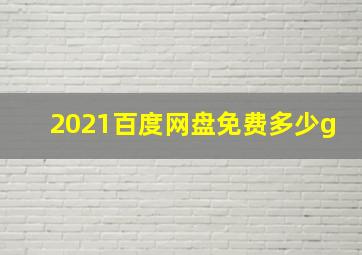 2021百度网盘免费多少g